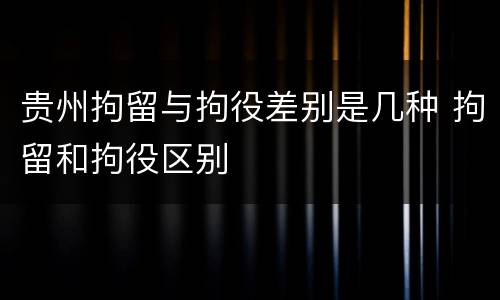 贵州拘留与拘役差别是几种 拘留和拘役区别